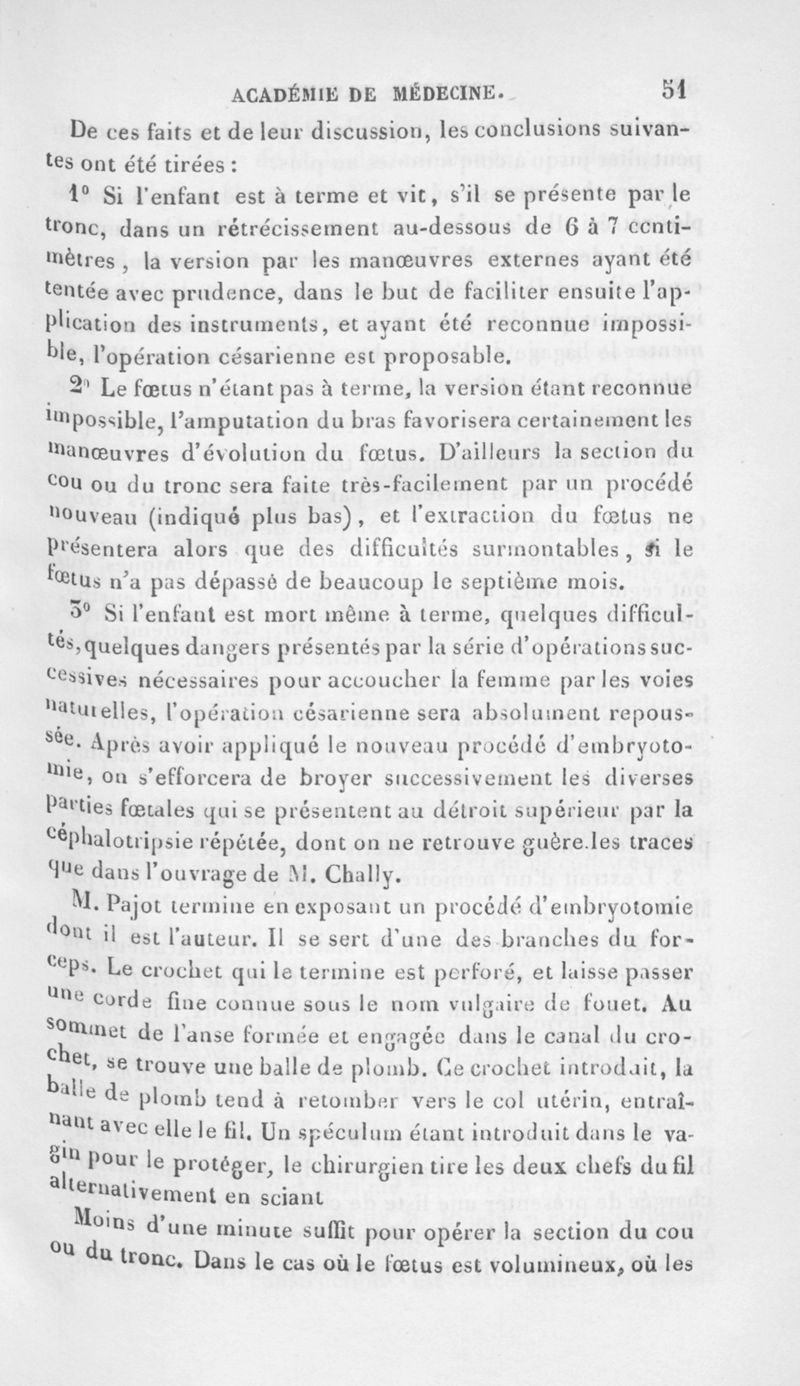 ACADÉMIE DE MÉDECINE. 51

De ces faits et de leur discussion, les conclusions suivantes ont été tirées :

1° Si l'enfant est à terme et vit, s'il se présente par le tronc, dans un rétrécissement au-dessous de 6 à 7 centimètres, la version par les manœuvres externes ayant été tentée avec prudence, dans le but de faciliter ensuite l'application des instruments, et ayant été reconnue impossible, l'opération césarienne est proposable.

2° Le fœtus n'étant pas à terme, la version étant reconnue impossible, l'amputation du bras favorisera certainement les manœuvres d'évolution du fœtus. D'ailleurs la section du cou ou du tronc sera faite très-facilement par un procédé nouveau (indiqué plus bas), et l'extraction du fœtus ne présentera alors que des difficultés surmontables, si le fœtus n'a pas dépassé de beaucoup le septième mois.

3° Si l'enfant est mort même à terme, quelques difficultés, quelques dangers présentés par la série d'opérations successives nécessaires pour accoucher la femme par les voies naturelles, l'opération césarienne sera absolument repoussée. Après avoir appliqué le nouveau procédé d'embryotomie, on s'efforcera de broyer successivement les diverses parties fœtales qui se présentent au détroit supérieur par la céphalotripsie répétée, dont on ne retrouve guère les traces que dans l'ouvrage de M. Chally.

M. Pajot termine en exposant un procédé d'embryotomie dont il est l'auteur. Il se sert d'une des branches du forceps. Le crochet qui le termine est perforé, et laisse passer une corde fine connue sous le nom vulgaire de fouet. Au sommet de l'anse formée et engagée dans le canal du crochet, se trouve une balle de plomb. Ce crochet introduit, la balle de plomb tend à retomber vers le col utérin, entraînant avec elle le fil. Un spéculum étant introduit dans le vagin pour le protéger, le chirurgien tire les deux chefs du fil alternativement en sciant

Moins d'une minute suffit pour opérer la section du cou ou du tronc. Dans le cas où le fœtus est volumineux, où les